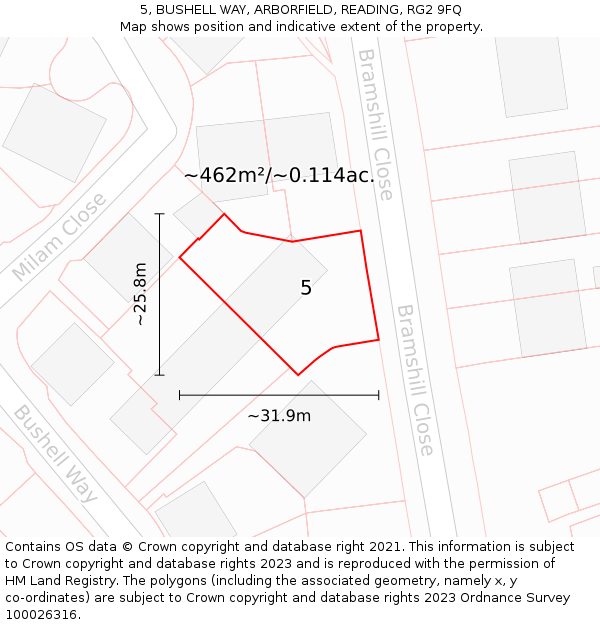 5, BUSHELL WAY, ARBORFIELD, READING, RG2 9FQ
Map shows position and indicative extent of the property.

Bramshill Close

~462m²/~0.114ac.

Milam Close

~25.8m

5

Bramshill Close

~31.9m

Bushell Way

Contains OS data © Crown copyright and database right 2021. This information is subject to Crown copyright and database rights 2023 and is reproduced with the permission of HM Land Registry. The polygons (including the associated geometry, namely x, y co-ordinates) are subject to Crown copyright and database rights 2023 Ordnance Survey 100026316.